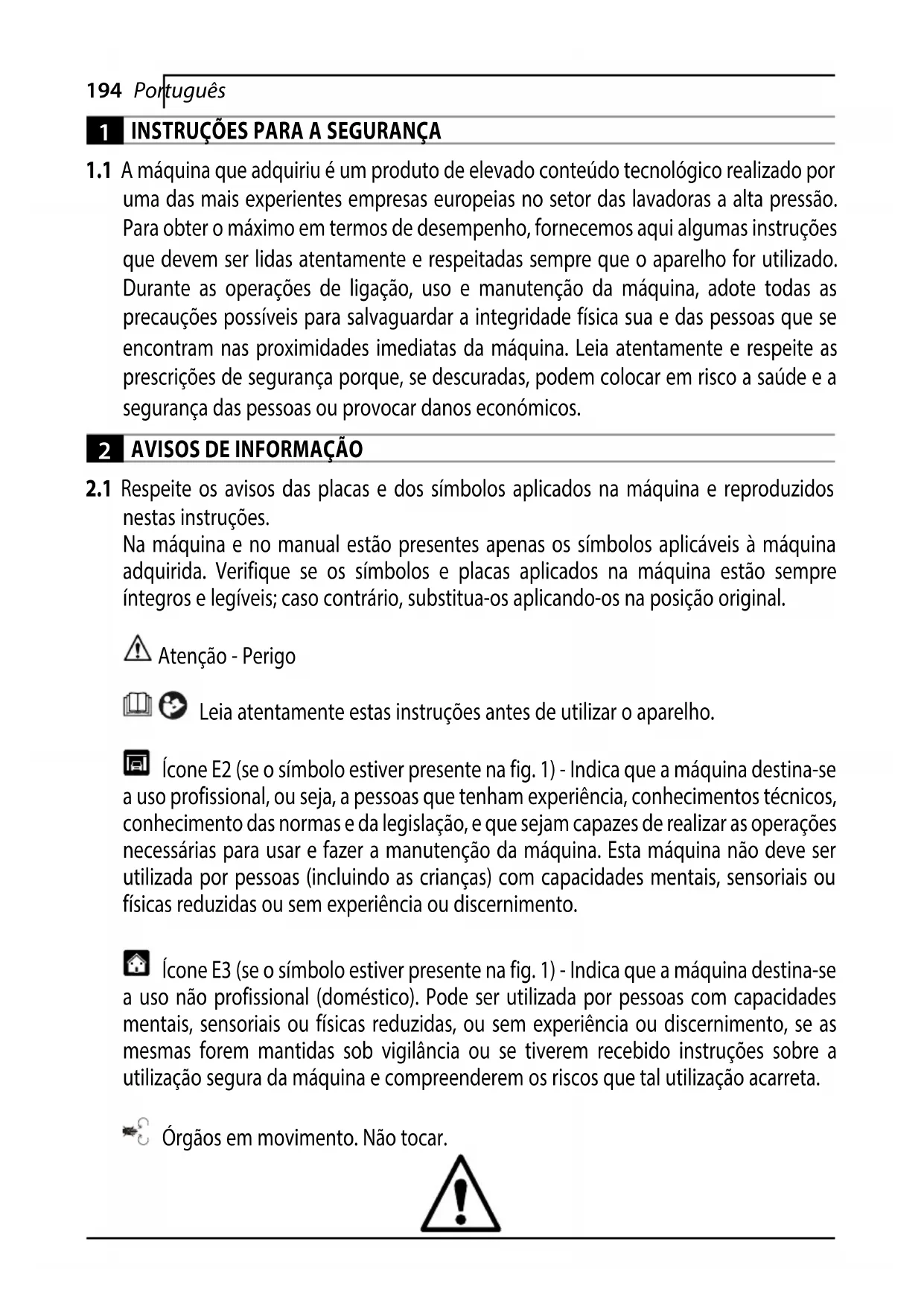 194 Português

1 INSTRUÇÕES PARA A SEGURANÇA

1.1 A máquina que adquiriu é um produto de elevado conteúdo tecnológico realizado por uma das mais experientes empresas europeias no setor das lavadoras a alta pressão. Para obter o máximo em termos de desempenho, fornecemos aqui algumas instruções que devem ser lidas atentamente e respeitadas sempre que o aparelho for utilizado. Durante as operações de ligação, uso e manutenção da máquina, adote todas as precauções possíveis para salvaguardar a integridade física sua e das pessoas que se encontram nas proximidades imediatas da máquina. Leia atentamente e respeite as prescrições de segurança porque, se descuradas, podem colocar em risco a saúde e a segurança das pessoas ou provocar danos económicos.

2 AVISOS DE INFORMAÇÃO

2.1 Respeite os avisos das placas e dos símbolos aplicados na máquina e reproduzidos nestas instruções.
Na máquina e no manual estão presentes apenas os símbolos aplicáveis à máquina adquirida. Verifique se os símbolos e placas aplicados na máquina estão sempre íntegros e legíveis; caso contrário, substitua-os aplicando-os na posição original.

Atenção - Perigo

Leia atentamente estas instruções antes de utilizar o aparelho.

Ícone E2 (se o símbolo estiver presente na fig. 1) - Indica que a máquina destina-se a uso profissional, ou seja, a pessoas que tenham experiência, conhecimentos técnicos, conhecimento das normas e da legislação, e que sejam capazes de realizar as operações necessárias para usar e fazer a manutenção da máquina. Esta máquina não deve ser utilizada por pessoas (incluindo as crianças) com capacidades mentais, sensoriais ou físicas reduzidas ou sem experiência ou discernimento.

Ícone E3 (se o símbolo estiver presente na fig. 1) - Indica que a máquina destina-se a uso não profissional (doméstico). Pode ser utilizada por pessoas com capacidades mentais, sensoriais ou físicas reduzidas, ou sem experiência ou discernimento, se as mesmas forem mantidas sob vigilância ou se tiverem recebido instruções sobre a utilização segura da máquina e compreenderem os riscos que tal utilização acarreta.

Órgãos em movimento. Não tocar.